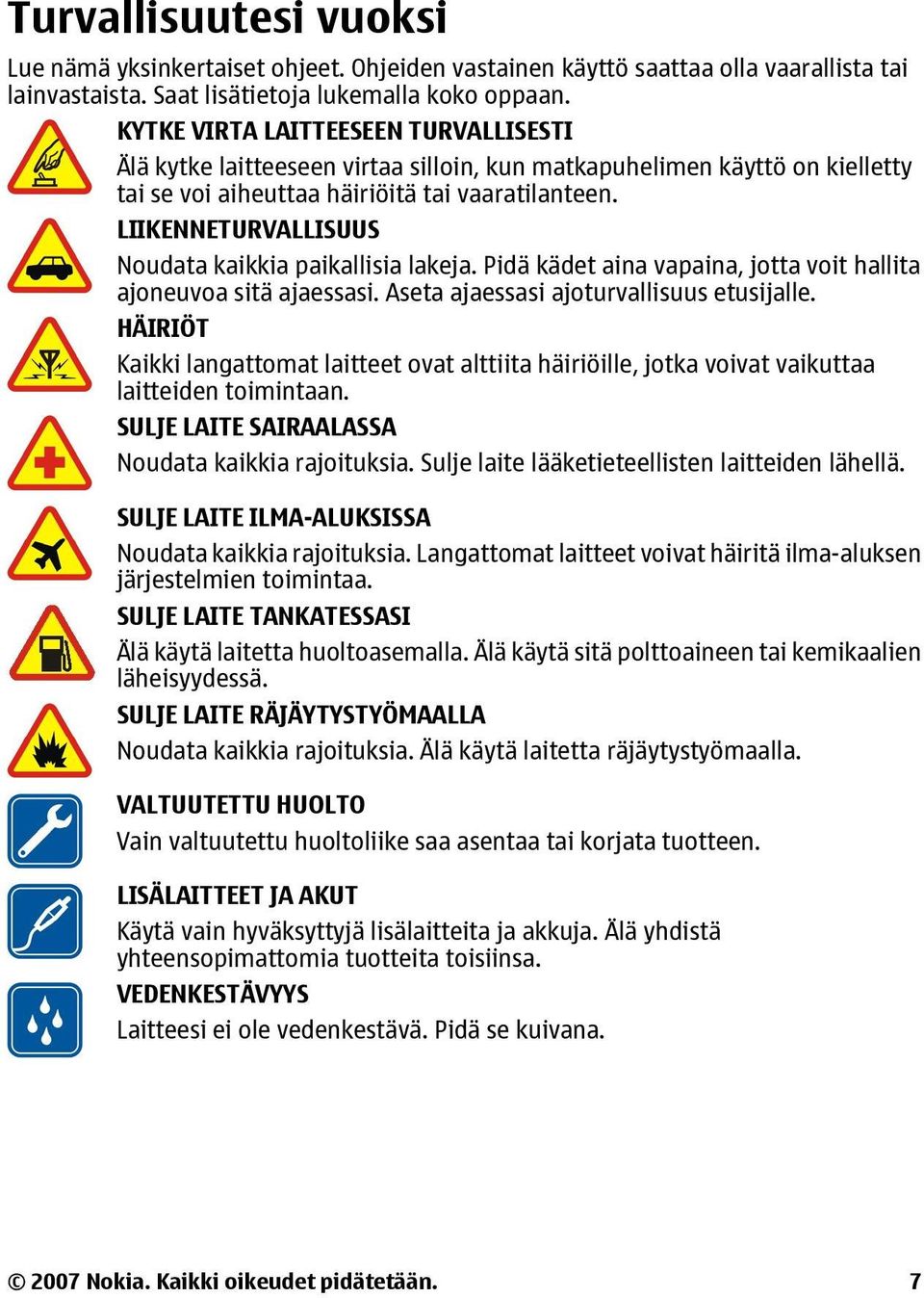 Turvallisuutesi vuoksi

Lue nämä yksinkertaiset ohjeet. Ohjeiden vastainen käyttö saattaa olla vaarallista tai lainvastaista. Saat lisätietoja lukemalla koko oppaan.

KYTKE VIRTA LAITTEESEEN TURVALLISESTI

Älä kytke laitteeseen virtaa silloin, kun matkapuhelimen käyttö on kielletty tai se voi aiheuttaa häiriöitä tai vaaratilanteen.

LIIKENNETURVALLISUUS

Noudata kaikkia paikallisia lakeja. Pidä kädet aina vapaina, jotta voit hallita ajoneuvoa sitä ajaessasi. Aseta ajaessasi ajoturvallisuus etusijalle.

HÄIRIÖT

Kaikki langattomat laitteet ovat alttiita häiriöille, jotka voivat vaikuttaa laitteiden toimintaan.

SULJE LAITE SAIRAALASSA

Noudata kaikkia rajoituksia. Sulje laite lääketieteellisten laitteiden lähellä.

SULJE LAITE ILMA-ALUKSISSA

Noudata kaikkia rajoituksia. Langattomat laitteet voivat häiritä ilma-aluksen järjestelmien toimintaa.

SULJE LAITE TANKATESSASI

Älä käytä laitetta huoltoasemalla. Älä käytä sitä polttoaineen tai kemikaalien läheisyydessä.

SULJE LAITE RÄJÄYTYSTYÖMAALLA

Noudata kaikkia rajoituksia. Älä käytä laitetta räjäytystyömaalla.

VALTUUTETTU HUOLTO

Vain valtuutettu huoltoliike saa asentaa tai korjata tuotteen.

LISÄLAITTEET JA AKUT

Käytä vain hyväksyttyjä lisälaitteita ja akkuja. Älä yhdistä yhteensopimattomia tuotteita toisiinsa.

VEDENKESTÄVYYS

Laitteesi ei ole vedenkestävä. Pidä se kuivana.

© 2007 Nokia. Kaikki oikeudet pidätetään. 7